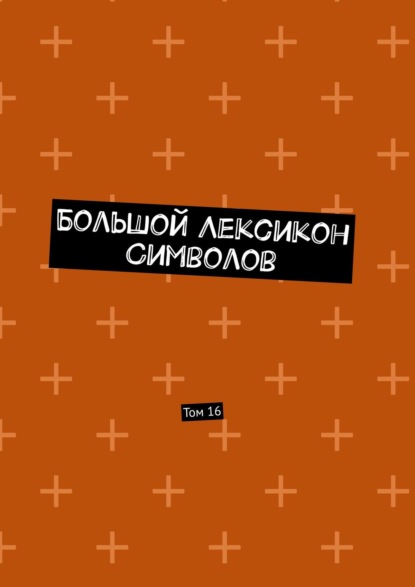 БОЛЬШОЙ ЛЕКСИКОН СИМВОЛОВ

Том 16